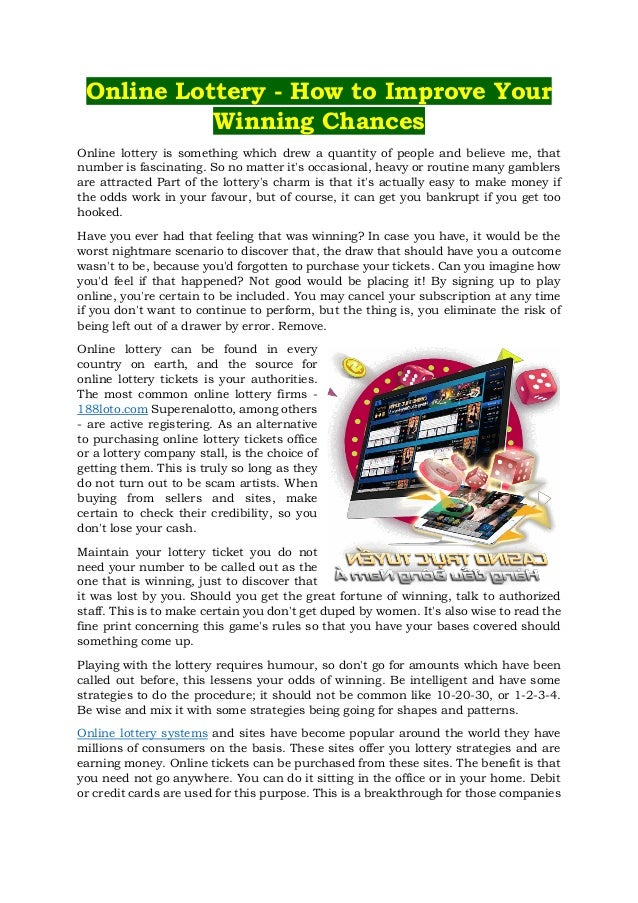 Online Lottery - How to Improve Your Winning Chances

Online lottery is something which drew a quantity of people and believe me, that number is fascinating. So no matter it's occasional, heavy or routine many gamblers are attracted Part of the lottery's charm is that it's actually easy to make money if the odds work in your favour, but of course, it can get you bankrupt if you get too hooked.

Have you ever had that feeling that was winning? In case you have, it would be the worst nightmare scenario to discover that, the draw that should have you a outcome wasn't to be, because you'd forgotten to purchase your tickets. Can you imagine how you'd feel if that happened? Not good would be placing it! By signing up to play online, you're certain to be included. You may cancel your subscription at any time if you don't want to continue to perform, but the thing is, you eliminate the risk of being left out of a drawer by error. Remove.

Online lottery can be found in every country on earth, and the source for online lottery tickets is your authorities. The most common online lottery firms - 188loto.com Superenalotto, among others - are active registering. As an alternative to purchasing online lottery tickets office or a lottery company stall, is the choice of getting them. This is truly so long as they do not turn out to be scam artists. When buying from sellers and sites, make certain to check their credibility, so you don't lose your cash.

CASINO TRỰC TUYẾN
Hàng đầu Đông Nam Á

Maintain your lottery ticket you do not need your number to be called out as the one that is winning, just to discover that it was lost by you. Should you get the great fortune of winning, talk to authorized staff. This is to make certain you don't get duped by women. It's also wise to read the fine print concerning this game's rules so that you have your bases covered should something come up.

Playing with the lottery requires humour, so don't go for amounts which have been called out before, this lessens your odds of winning. Be intelligent and have some strategies to do the procedure; it should not be common like 10-20-30, or 1-2-3-4. Be wise and mix it with some strategies being going for shapes and patterns.

Online lottery systems and sites have become popular around the world they have millions of consumers on the basis. These sites offer you lottery strategies and are earning money. Online tickets can be purchased from these sites. The benefit is that you need not go anywhere. You can do it sitting in the office or in your home. Debit or credit cards are used for this purpose. This is a breakthrough for those companies